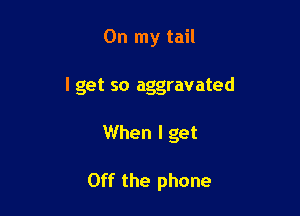 On my tail

I get so aggravated

When I get

Off the phone